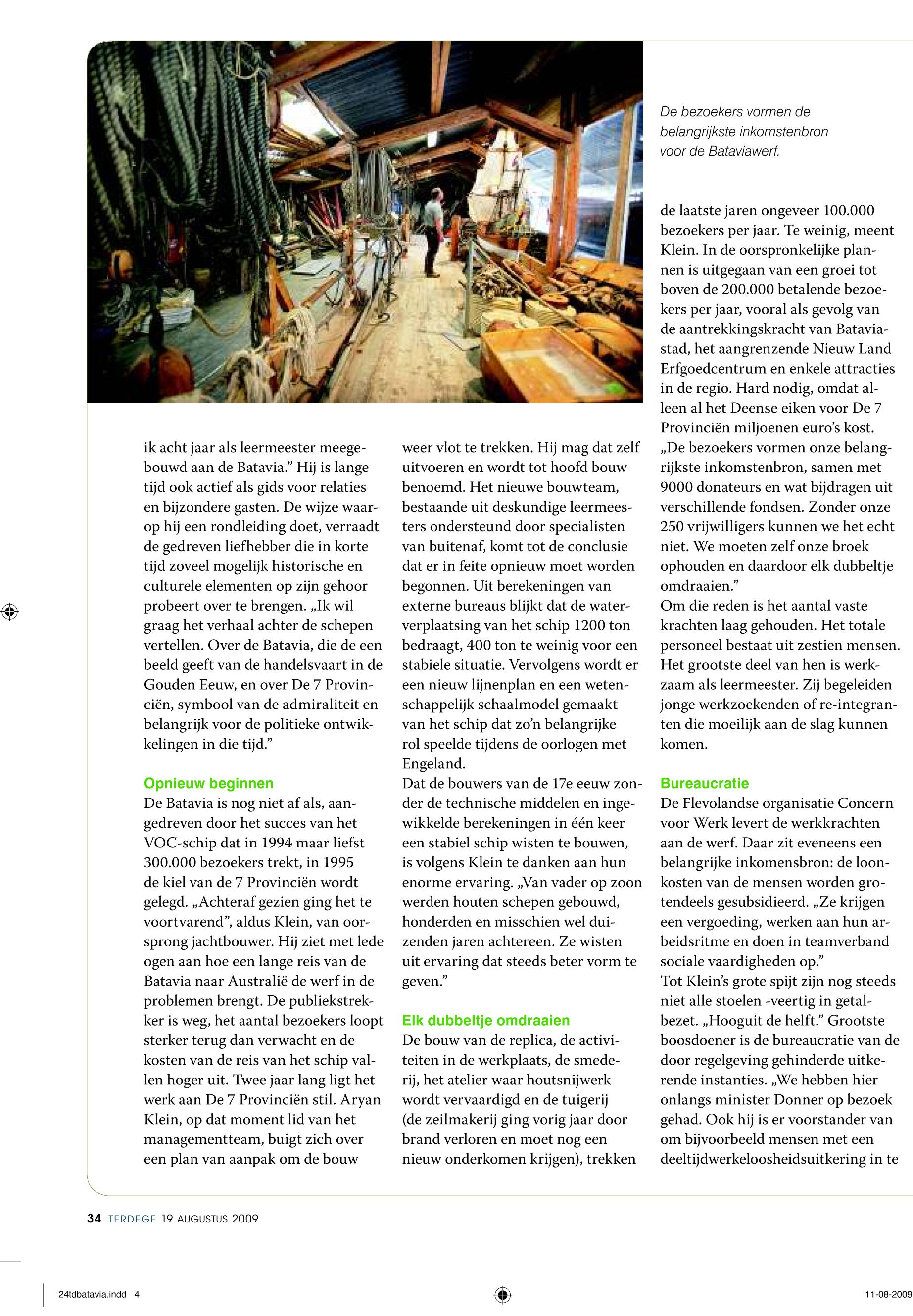 De bezoekers vormen de belangrijkste inkomstenbron voor de Bataviawerf.

ik acht jaar als leermeester meegebouwd aan de Batavia.” Hij is lange tijd ook actief als gids voor relaties en bijzondere gasten. De wijze waarop hij een rondleiding doet, verraadt de gedreven liefhebber die in korte tijd zoveel mogelijk historische en culturele elementen op zijn gehoor probeert over te brengen. „Ik wil graag het verhaal achter de schepen vertellen. Over de Batavia, die de een beeld geeft van de handelsvaart in de Gouden Eeuw, en over De 7 Provinciën, symbool van de admiraliteit en belangrijk voor de politieke ontwikkelingen in die tijd.”

Opnieuw beginnen
De Batavia is nog niet af als, aangedreven door het succes van het VOC-schip dat in 1994 maar liefst 300.000 bezoekers trekt, in 1995 de kiel van de 7 Provinciën wordt gelegd. „Achteraf gezien ging het te voortvarend”, aldus Klein, van oorsprong jachtbouwer. Hij ziet met lede ogen aan hoe een lange reis van de Batavia naar Australië de werf in de problemen brengt. De publiekstrekker is weg, het aantal bezoekers loopt sterker terug dan verwacht en de kosten van de reis van het schip vallen hoger uit. Twee jaar lang ligt het werk aan De 7 Provinciën stil. Aryan Klein, op dat moment lid van het managementteam, buigt zich over een plan van aanpak om de bouw

weer vlot te trekken. Hij mag dat zelf uitvoeren en wordt tot hoofd bouw benoemd. Het nieuwe bouwteam, bestaande uit deskundige leermeesters ondersteund door specialisten van buitenaf, komt tot de conclusie dat er in feite opnieuw moet worden begonnen. Uit berekeningen van externe bureaus blijkt dat de waterverplaatsing van het schip 1200 ton bedraagt, 400 ton te weinig voor een stabiele situatie. Vervolgens wordt er een nieuw lijnenplan en een wetenschappelijk schaalmodel gemaakt van het schip dat zo’n belangrijke rol speelde tijdens de oorlogen met Engeland.
Dat de bouwers van de 17e eeuw zonder de technische middelen en ingewikkelde berekeningen in één keer een stabiel schip wisten te bouwen, is volgens Klein te danken aan hun enorme ervaring. „Van vader op zoon werden houten schepen gebouwd, honderden en misschien wel duizenden jaren achtereen. Ze wisten uit ervaring dat steeds beter vorm te geven.”

Elk dubbeltje omdraaien
De bouw van de replica, de activiteiten in de werkplaats, de smederij, het atelier waar houtsnijwerk wordt vervaardigd en de tuigerij (de zeilmakerij ging vorig jaar door brand verloren en moet nog een nieuw onderkomen krijgen), trekken

de laatste jaren ongeveer 100.000 bezoekers per jaar. Te weinig, meent Klein. In de oorspronkelijke plannen is uitgegaan van een groei tot boven de 200.000 betalende bezoekers per jaar, vooral als gevolg van de aantrekkingskracht van Bataviastad, het aangrenzende Nieuw Land Erfgoedcentrum en enkele attracties in de regio. Hard nodig, omdat alleen al het Deense eiken voor De 7 Provinciën miljoenen euro’s kost. „De bezoekers vormen onze belangrijkste inkomstenbron, samen met 9000 donateurs en wat bijdragen uit verschillende fondsen. Zonder onze 250 vrijwilligers kunnen we het echt niet. We moeten zelf onze broek ophouden en daardoor elk dubbeltje omdraaien.”
Om die reden is het aantal vaste krachten laag gehouden. Het totale personeel bestaat uit zestien mensen. Het grootste deel van hen is werkzaam als leermeester. Zij begeleiden jonge werkzoekenden of re-integranten die moeilijk aan de slag kunnen komen.

Bureaucratie
De Flevolandse organisatie Concern voor Werk levert de werkkrachten aan de werf. Daar zit eveneens een belangrijke inkomensbron: de loonkosten van de mensen worden grotendeels gesubsidieerd. „Ze krijgen een vergoeding, werken aan hun arbeidsritme en doen in teamverband sociale vaardigheden op.”
Tot Klein’s grote spijt zijn nog steeds niet alle stoelen -veertig in getal- bezet. „Hooguit de helft.” Grootste boosdoener is de bureaucratie van de door regelgeving gehinderde uitkerende instanties. „We hebben hier onlangs minister Donner op bezoek gehad. Ook hij is er voorstander van om bijvoorbeeld mensen met een deeltijdwerkeloosheidsuitkering in te

34 TERDEGE 19 AUGUSTUS 2009

24tdbatavia.indd 4

11-08-2009